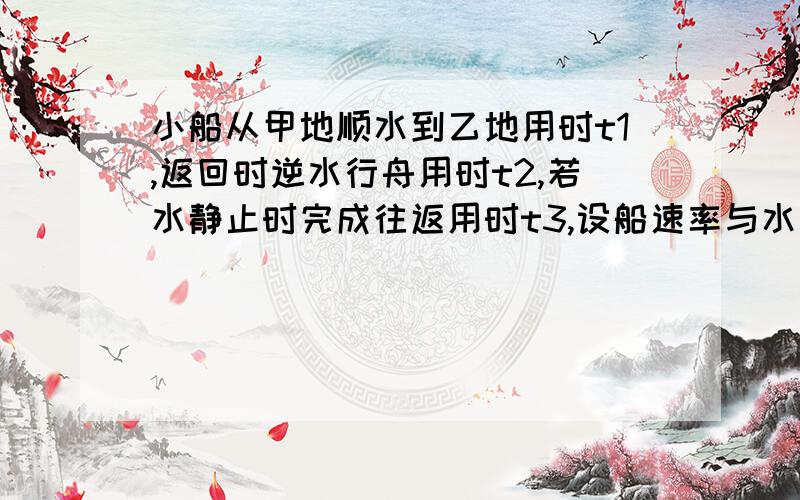 小船从甲地顺水到乙地用时t1,返回时逆水行舟用时t2,若水静止时完成往返用时t3,设船速率与水

福